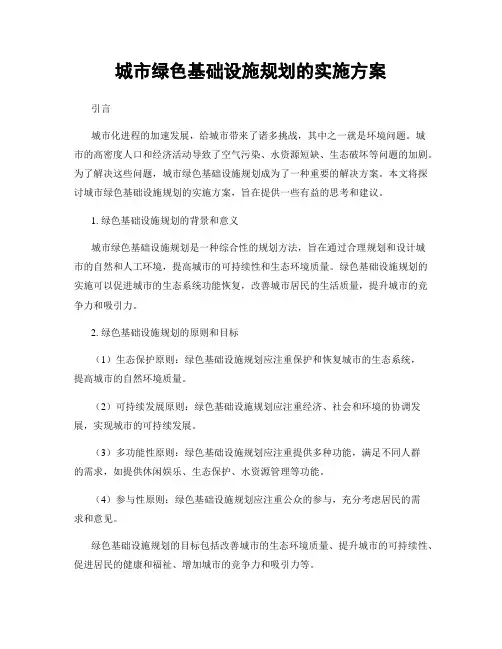 城市绿色基础设施规划的实施方案

引言

城市化进程的加速发展，给城市带来了诸多挑战，其中之一就是环境问题。城市的高密度人口和经济活动导致了空气污染、水资源短缺、生态破坏等问题的加剧。为了解决这些问题，城市绿色基础设施规划成为了一种重要的解决方案。本文将探讨城市绿色基础设施规划的实施方案，旨在提供一些有益的思考和建议。

1. 绿色基础设施规划的背景和意义

城市绿色基础设施规划是一种综合性的规划方法，旨在通过合理规划和设计城市的自然和人工环境，提高城市的可持续性和生态环境质量。绿色基础设施规划的实施可以促进城市的生态系统功能恢复，改善城市居民的生活质量，提升城市的竞争力和吸引力。

2. 绿色基础设施规划的原则和目标

（1）生态保护原则：绿色基础设施规划应注重保护和恢复城市的生态系统，提高城市的自然环境质量。

（2）可持续发展原则：绿色基础设施规划应注重经济、社会和环境的协调发展，实现城市的可持续发展。

（3）多功能性原则：绿色基础设施规划应注重提供多种功能，满足不同人群的需求，如提供休闲娱乐、生态保护、水资源管理等功能。

（4）参与性原则：绿色基础设施规划应注重公众的参与，充分考虑居民的需求和意见。

绿色基础设施规划的目标包括改善城市的生态环境质量、提升城市的可持续性、促进居民的健康和福祉、增加城市的竞争力和吸引力等。